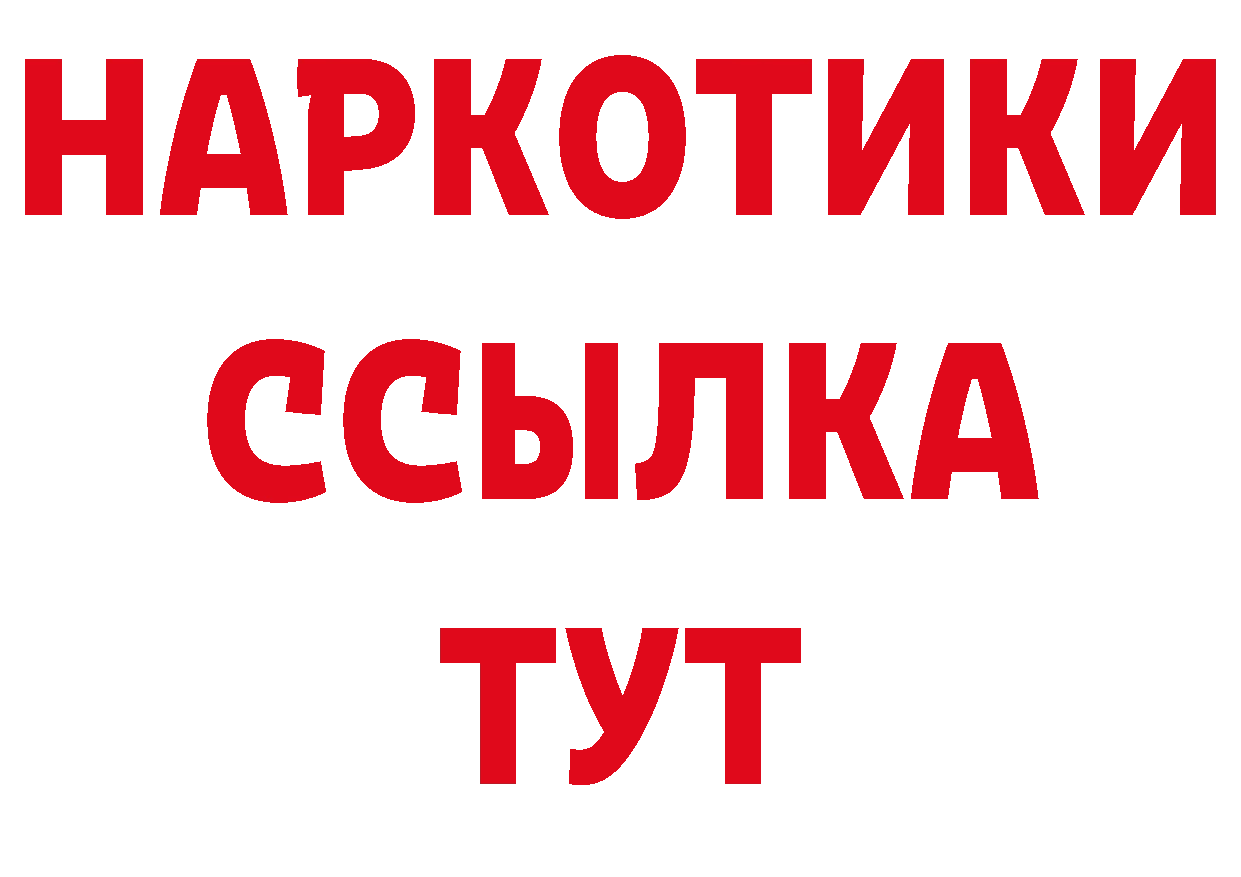 НАРКОТИКИ
ССЫЛКА
ТУТ